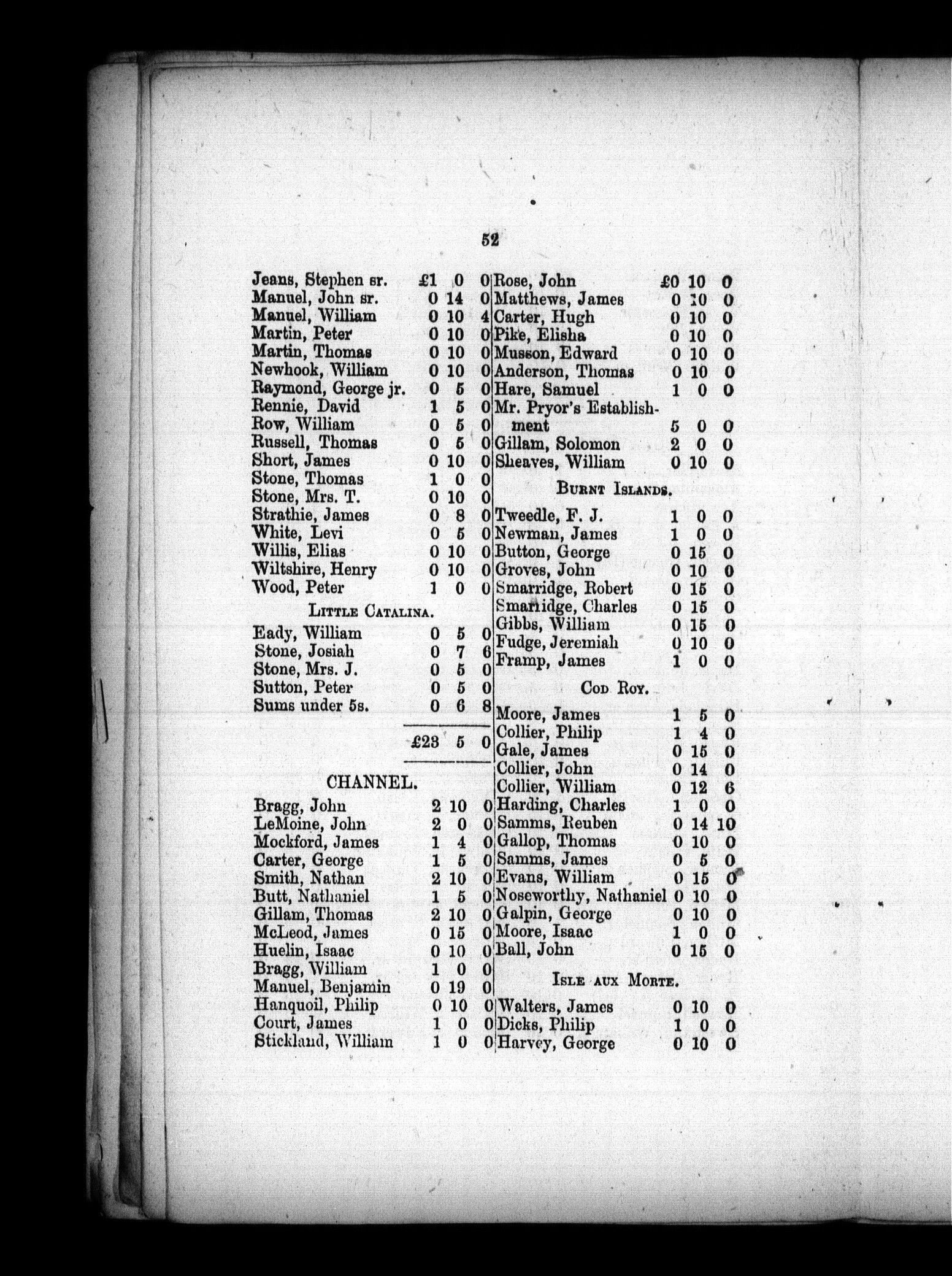 52

Jeans, Stephen sr. £1 0 0
Manuel, John sr. 0 14 0
Manuel, William 0 10 4
Martin, Peter 0 10 0
Martin, Thomas 0 10 0
Newhook, William 0 10 0
Raymond, George jr. 0 5 0
Rennie, David 1 5 0
Row, William 0 5 0
Russell, Thomas 0 5 0
Short, James 0 10 0
Stone, Thomas 1 0 0
Stone, Mrs. T. 0 10 0
Strathie, James 0 8 0
White, Levi 0 5 0
Willis, Elias 0 10 0
Wiltshire, Henry 0 10 0
Wood, Peter 1 0 0

Little Catalina.

Eady, William 0 5 0
Stone, Josiah 0 7 6
Stone, Mrs. J. 0 5 0
Sutton, Peter 0 5 0
Sums under 5s. 0 6 8

£23 5 0

CHANNEL.

Bragg, John 2 10 0
LeMoine, John 2 0 0
Mockford, James 1 4 0
Carter, George 1 5 0
Smith, Nathan 2 10 0
Butt, Nathaniel 1 5 0
Gillam, Thomas 2 10 0
McLeod, James 0 15 0
Huelin, Isaac 0 10 0
Bragg, William 1 0 0
Manuel, Benjamin 0 19 0
Hanquoil, Philip 0 10 0
Court, James 1 0 0
Stickland, William 1 0 0

Rose, John £0 10 0
Matthews, James 0 10 0
Carter, Hugh 0 10 0
Pike, Elisha 0 10 0
Musson, Edward 0 10 0
Anderson, Thomas 0 10 0
Hare, Samuel 1 0 0
Mr. Pryor's Establishment 5 0 0
Gillam, Solomon 2 0 0
Sheaves, William 0 10 0

Burnt Islands.

Tweedle, F. J. 1 0 0
Newman, James 1 0 0
Button, George 0 15 0
Groves, John 0 10 0
Smarridge, Robert 0 15 0
Smarridge, Charles 0 15 0
Gibbs, William 0 15 0
Fudge, Jeremiah 0 10 0
Framp, James 1 0 0

Cod Roy.

Moore, James 1 5 0
Collier, Philip 1 4 0
Gale, James 0 15 0
Collier, John 0 14 0
Collier, William 0 12 6
Harding, Charles 1 0 0
Samms, Reuben 0 14 10
Gallop, Thomas 0 10 0
Samms, James 0 5 0
Evans, William 0 15 0
Noseworthy, Nathaniel 0 10 0
Galpin, George 0 10 0
Moore, Isaac 1 0 0
Ball, John 0 15 0

Isle aux Morte.

Walters, James 0 10 0
Dicks, Philip 1 0 0
Harvey, George 0 10 0